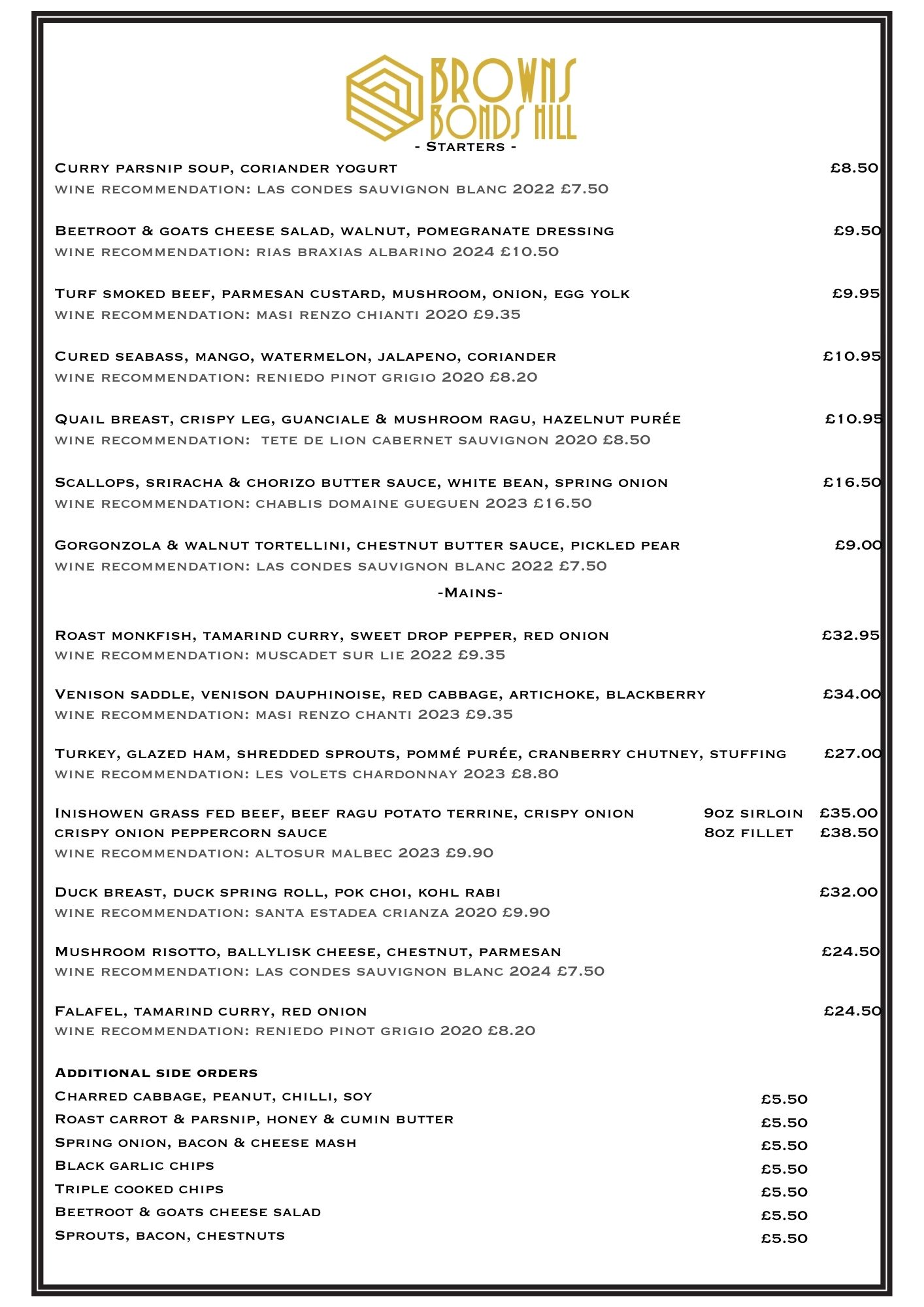 BROWNS BONDS HILL

- Starters -

Curry parsnip soup, coriander yogurt £8.50
wine recommendation: las condes sauvignon blanc 2022 £7.50

Beetroot & goats cheese salad, walnut, pomegranate dressing £9.50
wine recommendation: rias braxias albarino 2024 £10.50

Turf smoked beef, parmesan custard, mushroom, onion, egg yolk £9.95
wine recommendation: masi renzo chianti 2020 £9.35

Cured seabass, mango, watermelon, jalapeno, coriander £10.95
wine recommendation: reniedo pinot grigio 2020 £8.20

Quail breast, crispy leg, guanciale & mushroom ragu, hazelnut purée £10.95
wine recommendation: tete de lion cabernet sauvignon 2020 £8.50

Scallops, sriracha & chorizo butter sauce, white bean, spring onion £16.50
wine recommendation: chablis domaine gueguen 2023 £16.50

Gorgonzola & walnut tortellini, chestnut butter sauce, pickled pear £9.00
wine recommendation: las condes sauvignon blanc 2022 £7.50

-Mains-

Roast monkfish, tamarind curry, sweet drop pepper, red onion £32.95
wine recommendation: muscadet sur lie 2022 £9.35

Venison saddle, venison dauphinoise, red cabbage, artichoke, blackberry £34.00
wine recommendation: masi renzo chanti 2023 £9.35

Turkey, glazed ham, shredded sprouts, pommé purée, cranberry chutney, stuffing £27.00
wine recommendation: les volets chardonnay 2023 £8.80

Inishowen grass fed beef, beef ragu potato terrine, crispy onion 9oz sirloin £35.00
crispy onion peppercorn sauce 8oz fillet £38.50
wine recommendation: altosur malbec 2023 £9.90

Duck breast, duck spring roll, pok choi, kohl rabi £32.00
wine recommendation: santa estadea crianza 2020 £9.90

Mushroom risotto, ballylisk cheese, chestnut, parmesan £24.50
wine recommendation: las condes sauvignon blanc 2024 £7.50

Falafel, tamarind curry, red onion £24.50
wine recommendation: reniedo pinot grigio 2020 £8.20

Additional side orders
Charred cabbage, peanut, chilli, soy £5.50
Roast carrot & parsnip, honey & cumin butter £5.50
Spring onion, bacon & cheese mash £5.50
Black garlic chips £5.50
Triple cooked chips £5.50
Beetroot & goats cheese salad £5.50
Sprouts, bacon, chestnuts £5.50